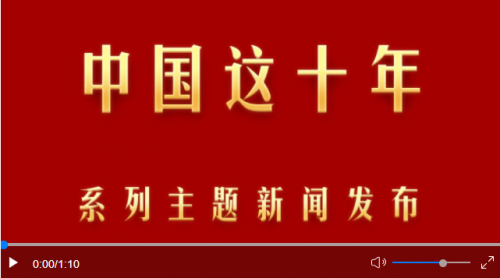 中国这十年

系列主题新闻发布

0:00/1:10